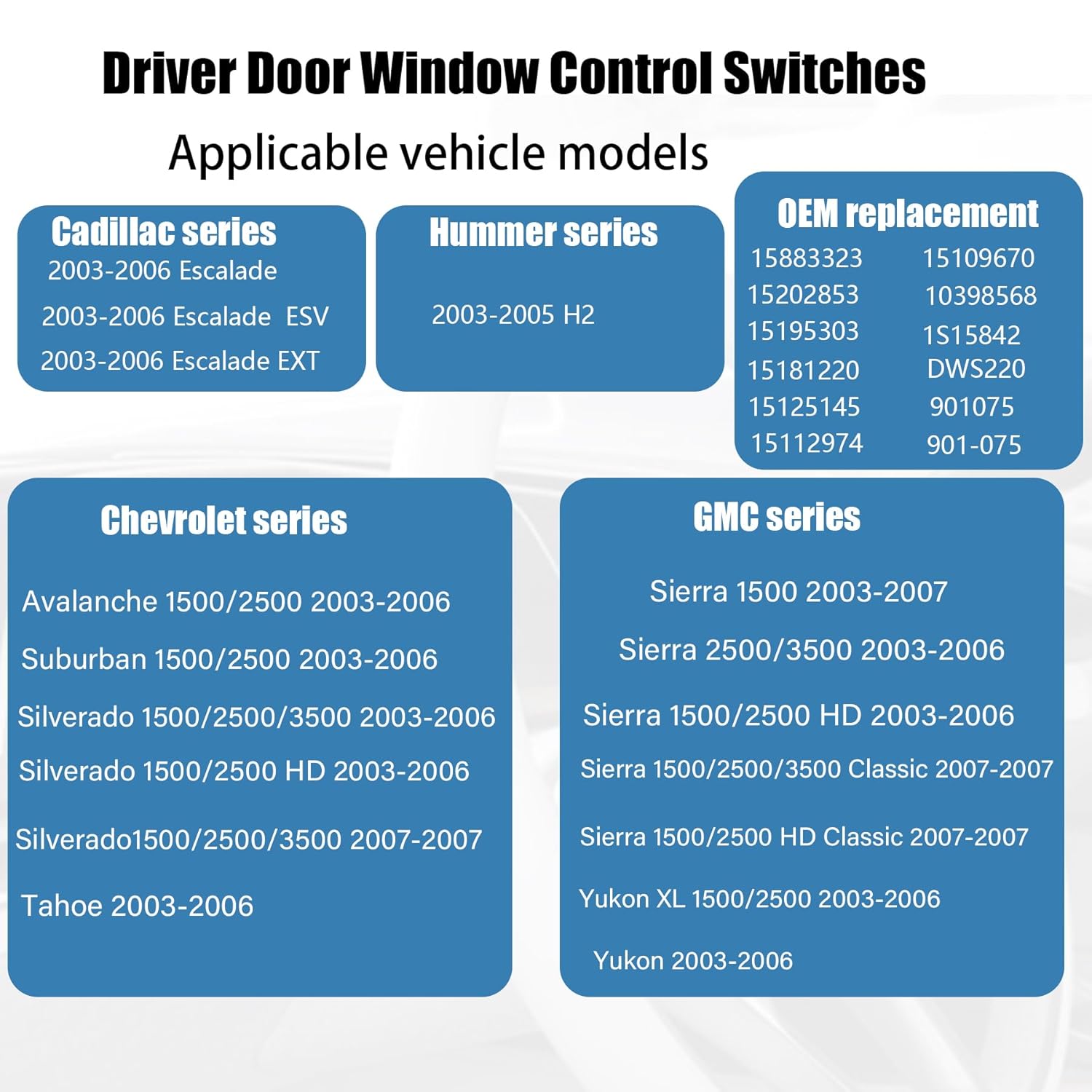 Driver Door Window Control Switches

Applicable vehicle models

Cadillac series
2003-2006 Escalade
2003-2006 Escalade ESV
2003-2006 Escalade EXT

Hummer series
2003-2005 H2

OEM replacement
15883323
15202853
15195303
15181220
15125145
15112974
15109670
10398568
1S15842
DWS220
901075
901-075

Chevrolet series
Avalanche 1500/2500 2003-2006
Suburban 1500/2500 2003-2006
Silverado 1500/2500/3500 2003-2006
Silverado 1500/2500 HD 2003-2006
Silverado1500/2500/3500 2007-2007
Tahoe 2003-2006

GMC series
Sierra 1500 2003-2007
Sierra 2500/3500 2003-2006
Sierra 1500/2500 HD 2003-2006
Sierra 1500/2500/3500 Classic 2007-2007
Sierra 1500/2500 HD Classic 2007-2007
Yukon XL 1500/2500 2003-2006
Yukon 2003-2006